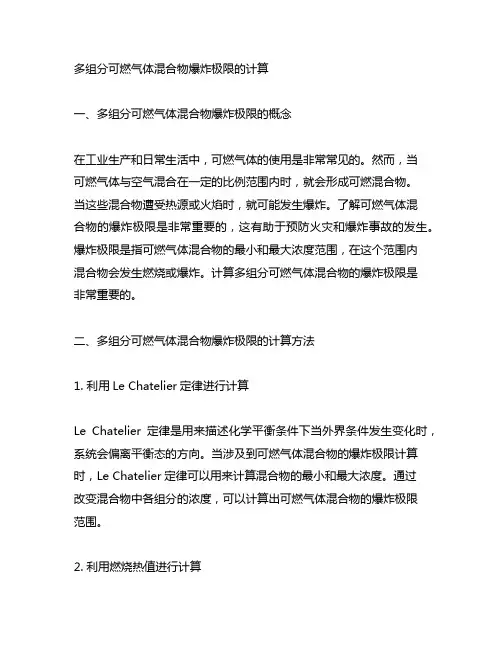 多组分可燃气体混合物爆炸极限的计算

一、多组分可燃气体混合物爆炸极限的概念

在工业生产和日常生活中，可燃气体的使用是非常常见的。然而，当可燃气体与空气混合在一定的比例范围内时，就会形成可燃混合物。当这些混合物遭受热源或火焰时，就可能发生爆炸。了解可燃气体混合物的爆炸极限是非常重要的，这有助于预防火灾和爆炸事故的发生。爆炸极限是指可燃气体混合物的最小和最大浓度范围，在这个范围内混合物会发生燃烧或爆炸。计算多组分可燃气体混合物的爆炸极限是非常重要的。

二、多组分可燃气体混合物爆炸极限的计算方法

1. 利用 Le Chatelier 定律进行计算

Le Chatelier 定律是用来描述化学平衡条件下当外界条件发生变化时，系统会偏离平衡态的方向。当涉及到可燃气体混合物的爆炸极限计算时，Le Chatelier 定律可以用来计算混合物的最小和最大浓度。通过改变混合物中各组分的浓度，可以计算出可燃气体混合物的爆炸极限范围。

2. 利用燃烧热值进行计算